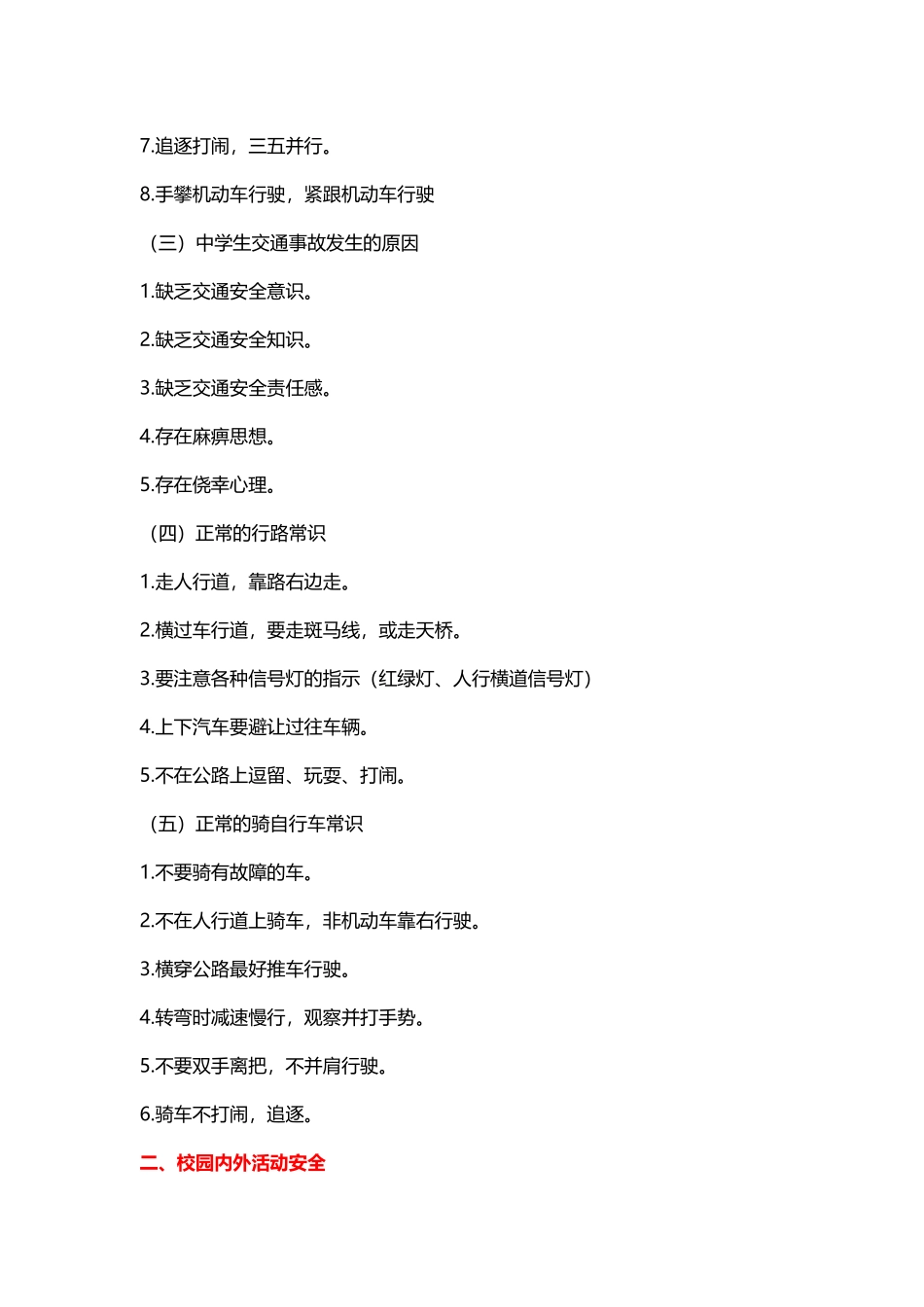 7.追逐打闹，三五并行。

8.手攀机动车行驶，紧跟机动车行驶

（三）中学生交通事故发生的原因

1.缺乏交通安全意识。

2.缺乏交通安全知识。

3.缺乏交通安全责任感。

4.存在麻痹思想。

5.存在侥幸心理。

（四）正常的行路常识

1.走人行道，靠路右边走。

2.横过车行道，要走斑马线，或走天桥。

3.要注意各种信号灯的指示（红绿灯、人行横道信号灯）

4.上下汽车要避让过往车辆。

5.不在公路上逗留、玩耍、打闹。

（五）正常的骑自行车常识

1.不要骑有故障的车。

2.不在人行道上骑车，非机动车靠右行驶。

3.横穿公路最好推车行驶。

4.转弯时减速慢行，观察并打手势。

5.不要双手离把，不并肩行驶。

6.骑车不打闹，追逐。

二、校园内外活动安全